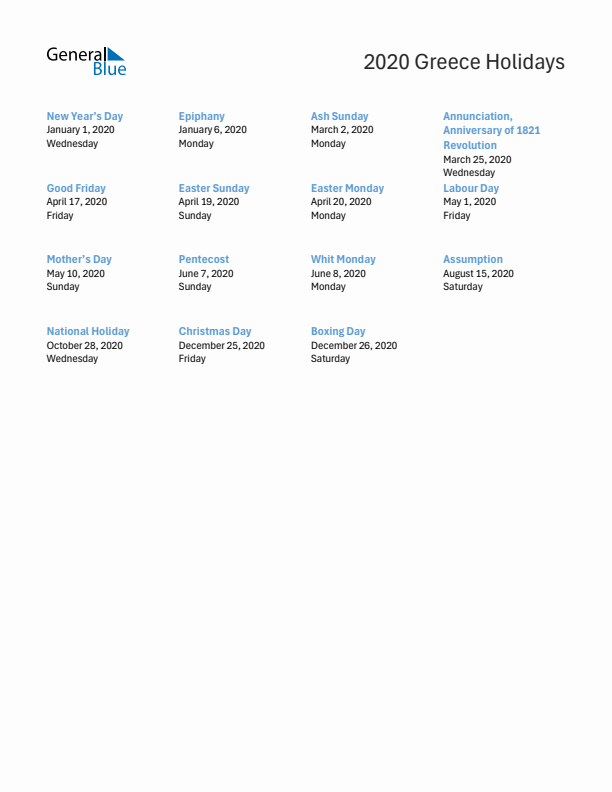 General Blue

2020 Greece Holidays

New Year's Day
January 1, 2020
Wednesday

Epiphany
January 6, 2020
Monday

Ash Sunday
March 2, 2020
Monday

Annunciation, Anniversary of 1821 Revolution
March 25, 2020
Wednesday

Good Friday
April 17, 2020
Friday

Easter Sunday
April 19, 2020
Sunday

Easter Monday
April 20, 2020
Monday

Labour Day
May 1, 2020
Friday

Mother's Day
May 10, 2020
Sunday

Pentecost
June 7, 2020
Sunday

Whit Monday
June 8, 2020
Monday

Assumption
August 15, 2020
Saturday

National Holiday
October 28, 2020
Wednesday

Christmas Day
December 25, 2020
Friday

Boxing Day
December 26, 2020
Saturday